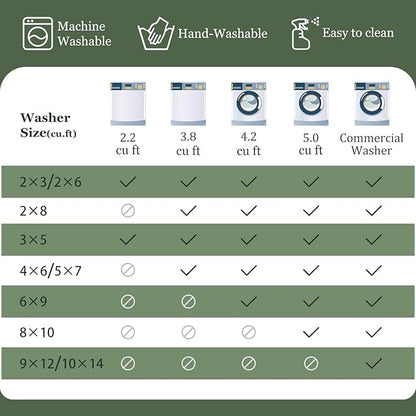 Machine Washable

Hand-Washable

Easy to clean

| Washer Size(cu.ft) | 2.2 cu ft | 3.8 cu ft | 4.2 cu ft | 5.0 cu ft | Commercial Washer |
|---|---|---|---|---|---|
| 2×3/2×6 | ✓ | ✓ | ✓ | ✓ | ✓ |
| 2×8 | ⊘ | ✓ | ✓ | ✓ | ✓ |
| 3×5 | ✓ | ✓ | ✓ | ✓ | ✓ |
| 4×6/5×7 | ⊘ | ✓ | ✓ | ✓ | ✓ |
| 6×9 | ⊘ | ⊘ | ✓ | ✓ | ✓ |
| 8×10 | ⊘ | ⊘ | ⊘ | ✓ | ✓ |
| 9×12/10×14 | ⊘ | ⊘ | ⊘ | ⊘ | ✓ |